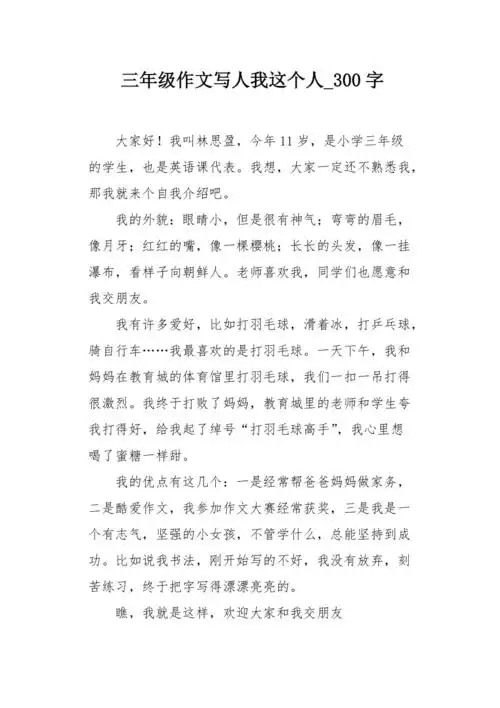 三年级作文写人我这个人_300字

大家好！我叫林思盈，今年11岁，是小学三年级的学生，也是英语课代表。我想，大家一定还不熟悉我，那我就来个自我介绍吧。

我的外貌：眼睛小，但是很有神气；弯弯的眉毛，像月牙；红红的嘴，像一棵樱桃；长长的头发，像一挂瀑布，看样子向朝鲜人。老师喜欢我，同学们也愿意和我交朋友。

我有许多爱好，比如打羽毛球，滑着冰，打乒乓球，骑自行车……我最喜欢的是打羽毛球。一天下午，我和妈妈在教育城的体育馆里打羽毛球，我们一扣一吊打得很激烈。我终于打败了妈妈，教育城里的老师和学生夸我打得好，给我起了绰号“打羽毛球高手”，我心里想喝了蜜糖一样甜。

我的优点有这几个：一是经常帮爸爸妈妈做家务，二是酷爱作文，我参加作文大赛经常获奖，三是我是一个有志气，坚强的小女孩，不管学什么，总能坚持到成功。比如说我书法，刚开始写的不好，我没有放弃，刻苦练习，终于把字写得漂漂亮亮的。

瞧，我就是这样，欢迎大家和我交朋友